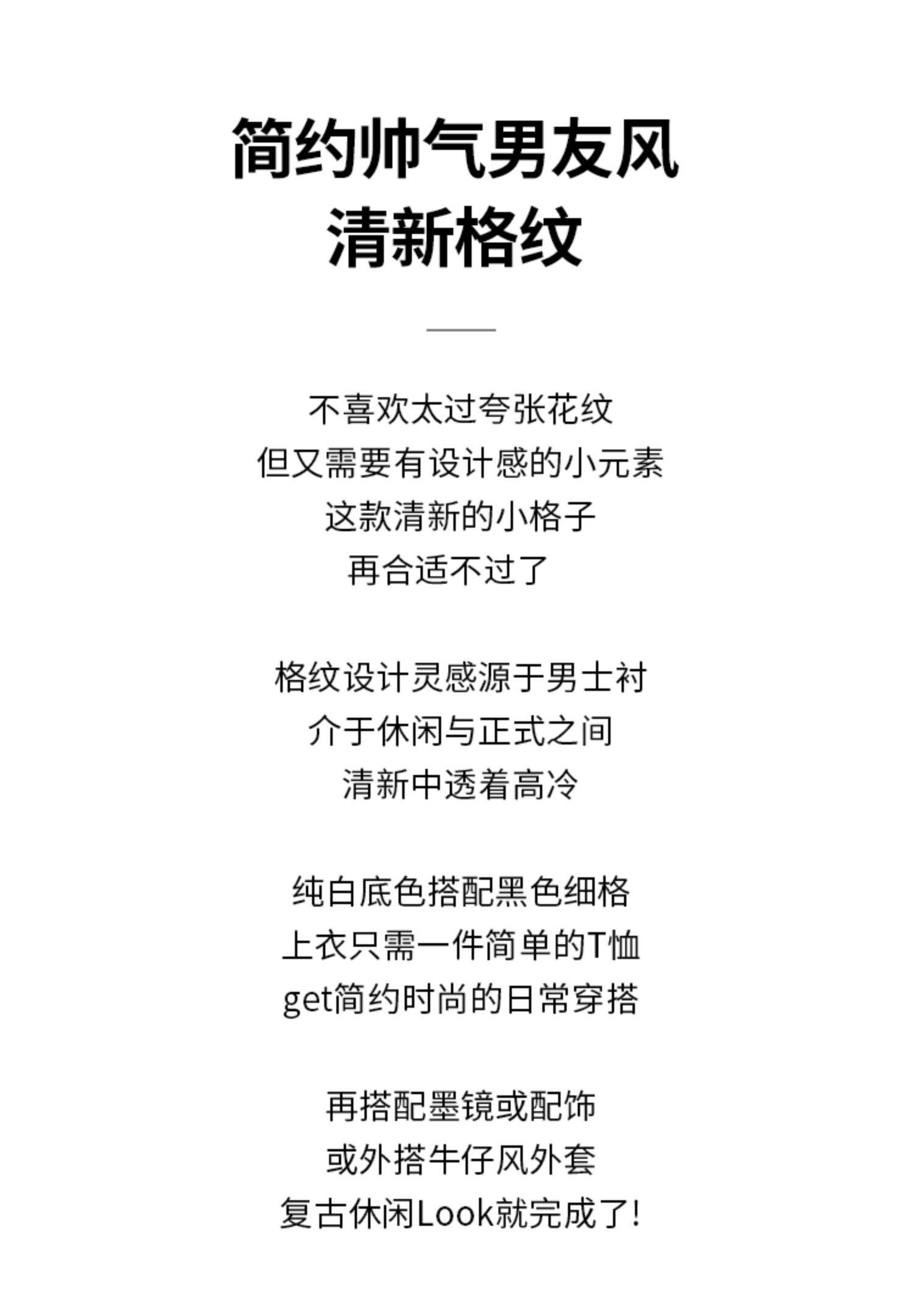 简约帅气男友风
清新格纹

不喜欢太过夸张花纹
但又需要有设计感的小元素
这款清新的小格子
再合适不过了

格纹设计灵感源于男士衬
介于休闲与正式之间
清新中透着高冷

纯白底色搭配黑色细格
上衣只需一件简单的T恤
get简约时尚的日常穿搭

再搭配墨镜或配饰
或外搭牛仔风外套
复古休闲Look就完成了!